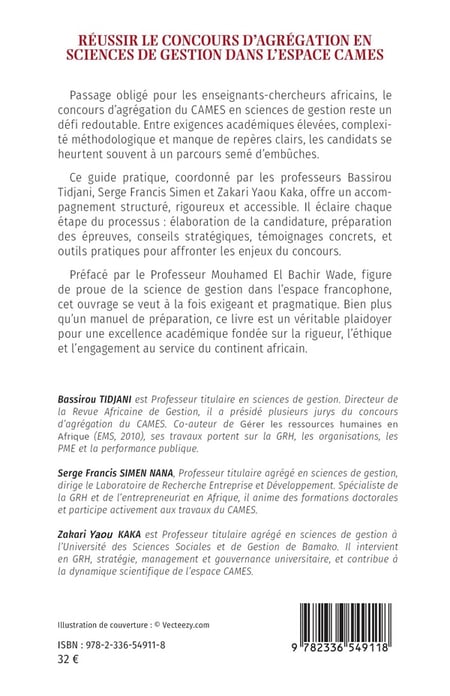 RÉUSSIR LE CONCOURS D'AGRÉGATION EN SCIENCES DE GESTION DANS L'ESPACE CAMES

Passage obligé pour les enseignants-chercheurs africains, le concours d'agrégation du CAMES en sciences de gestion reste un défi redoutable. Entre exigences académiques élevées, complexité méthodologique et manque de repères clairs, les candidats se heurtent souvent à un parcours semé d'embûches.

Ce guide pratique, coordonné par les professeurs Bassirou Tidjani, Serge Francis Simen et Zakari Yaou Kaka, offre un accompagnement structuré, rigoureux et accessible. Il éclaire chaque étape du processus : élaboration de la candidature, préparation des épreuves, conseils stratégiques, témoignages concrets, et outils pratiques pour affronter les enjeux du concours.

Préfacé par le Professeur Mouhamed El Bachir Wade, figure de proue de la science de gestion dans l'espace francophone, cet ouvrage se veut à la fois exigeant et pragmatique. Bien plus qu'un manuel de préparation, ce livre est un véritable plaidoyer pour une excellence académique fondée sur la rigueur, l'éthique et l'engagement au service du continent africain.

Bassirou TIDJANI est Professeur titulaire en sciences de gestion. Directeur de la Revue Africaine de Gestion, il a présidé plusieurs jurys du concours d'agrégation du CAMES. Co-auteur de Gérer les ressources humaines en Afrique (EMS, 2010), ses travaux portent sur la GRH, les organisations, les PME et la performance publique.

Serge Francis SIMEN NANA, Professeur titulaire agrégé en sciences de gestion, dirige le Laboratoire de Recherche Entreprise et Développement. Spécialiste de la GRH et de l'entrepreneuriat en Afrique, il anime des formations doctorales et participe activement aux travaux du CAMES.

Zakari Yaou KAKA est Professeur titulaire agrégé en sciences de gestion à l'Université des Sciences Sociales et de Gestion de Bamako. Il intervient en GRH, stratégie, management et gouvernance universitaire, et contribue à la dynamique scientifique de l'espace CAMES.

Illustration de couverture : © Vecteezy.com

ISBN : 978-2-336-54911-8
32 €

9 782336 549118